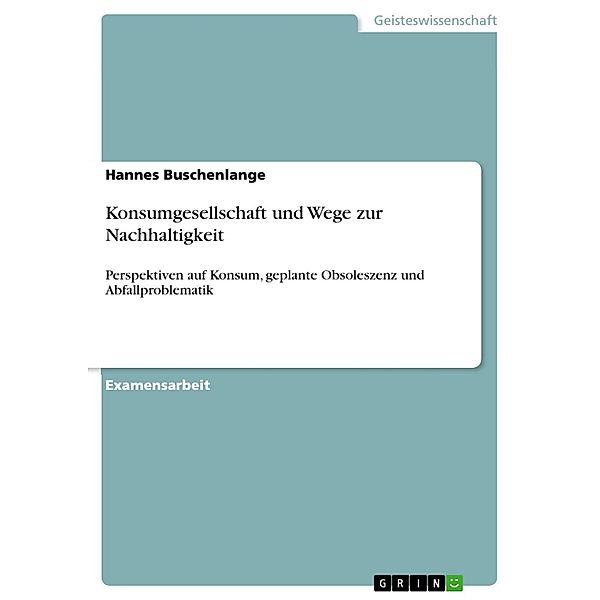 Geisteswissenschaft

Hannes Buschenlange

Konsumgesellschaft und Wege zur Nachhaltigkeit

Perspektiven auf Konsum, geplante Obsoleszenz und Abfallproblematik

Examensarbeit

GRIN